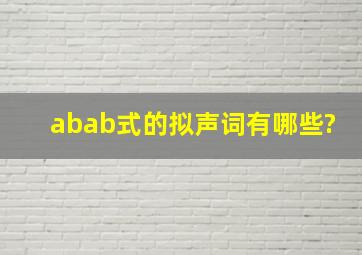 abab式的拟声词有哪些?